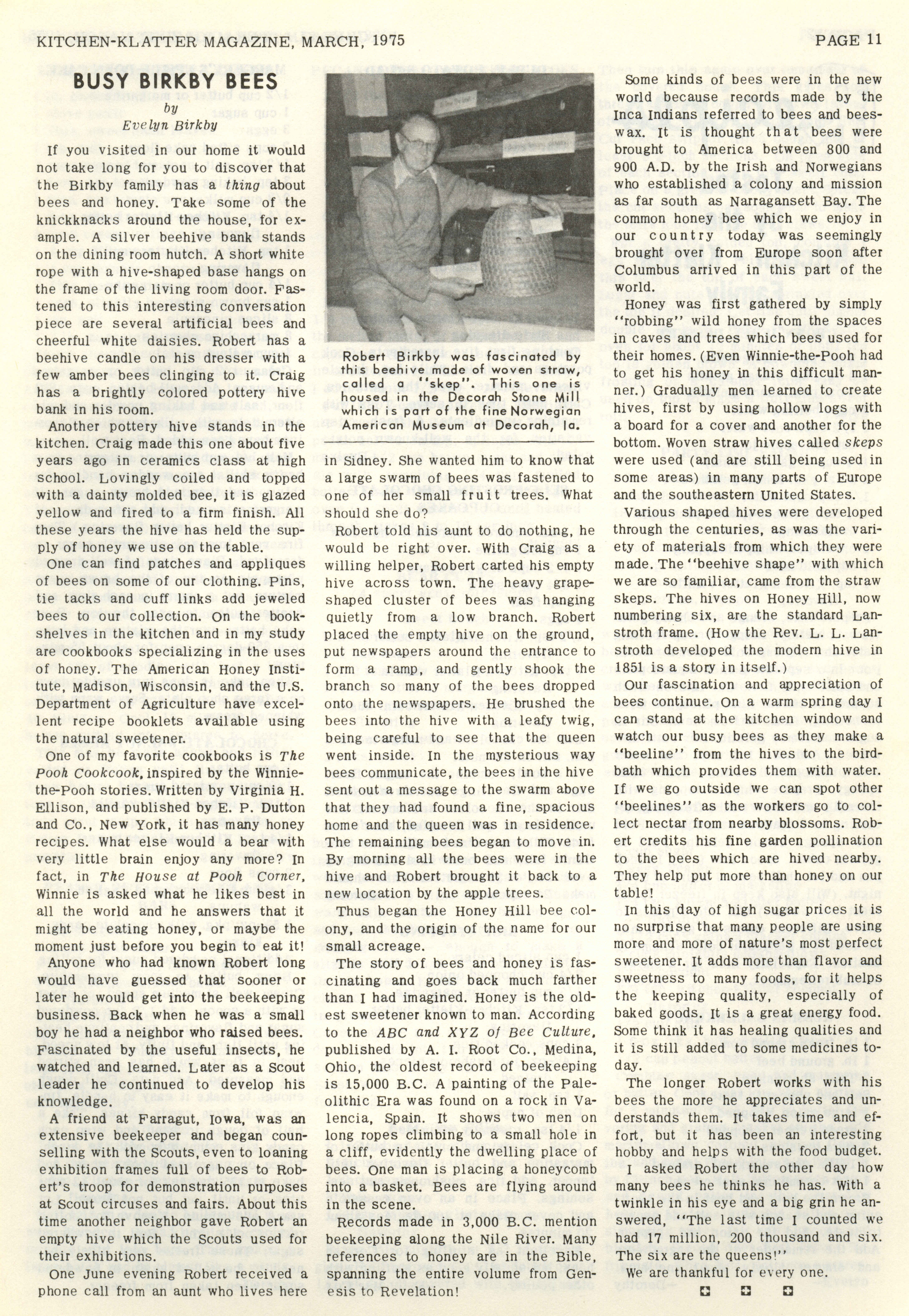 KITCHEN-KLATTER MAGAZINE, MARCH, 1975

PAGE 11

BUSY BIRKBY BEES

by
Evelyn Birkby

If you visited in our home it would not take long for you to discover that the Birkby family has a thing about bees and honey. Take some of the knickknacks around the house, for example. A silver beehive bank stands on the dining room hutch. A short white rope with a hive-shaped base hangs on the frame of the living room door. Fastened to this interesting conversation piece are several artificial bees and cheerful white daisies. Robert has a beehive candle on his dresser with a few amber bees clinging to it. Craig has a brightly colored pottery hive bank in his room.

Another pottery hive stands in the kitchen. Craig made this one about five years ago in ceramics class at high school. Lovingly coiled and topped with a dainty molded bee, it is glazed yellow and fired to a firm finish. All these years the hive has held the supply of honey we use on the table.

One can find patches and appliques of bees on some of our clothing. Pins, tie tacks and cuff links add jeweled bees to our collection. On the bookshelves in the kitchen and in my study are cookbooks specializing in the uses of honey. The American Honey Institute, Madison, Wisconsin, and the U.S. Department of Agriculture have excellent recipe booklets available using the natural sweetener.

One of my favorite cookbooks is The Pooh Cookcook, inspired by the Winnie-the-Pooh stories. Written by Virginia H. Ellison, and published by E. P. Dutton and Co., New York, it has many honey recipes. What else would a bear with very little brain enjoy any more? In fact, in The House at Pooh Corner, Winnie is asked what he likes best in all the world and he answers that it might be eating honey, or maybe the moment just before you begin to eat it!

Anyone who had known Robert long would have guessed that sooner or later he would get into the beekeeping business. Back when he was a small boy he had a neighbor who raised bees. Fascinated by the useful insects, he watched and learned. Later as a Scout leader he continued to develop his knowledge.

A friend at Farragut, Iowa, was an extensive beekeeper and began counselling with the Scouts, even to loaning exhibition frames full of bees to Robert's troop for demonstration purposes at Scout circuses and fairs. About this time another neighbor gave Robert an empty hive which the Scouts used for their exhibitions.

One June evening Robert received a phone call from an aunt who lives here

Robert Birkby was fascinated by this beehive made of woven straw, called a "skep". This one is housed in the Decorah Stone Mill which is part of the fine Norwegian American Museum at Decorah, Ia.

in Sidney. She wanted him to know that a large swarm of bees was fastened to one of her small fruit trees. What should she do?

Robert told his aunt to do nothing, he would be right over. With Craig as a willing helper, Robert carted his empty hive across town. The heavy grape-shaped cluster of bees was hanging quietly from a low branch. Robert placed the empty hive on the ground, put newspapers around the entrance to form a ramp, and gently shook the branch so many of the bees dropped onto the newspapers. He brushed the bees into the hive with a leafy twig, being careful to see that the queen went inside. In the mysterious way bees communicate, the bees in the hive sent out a message to the swarm above that they had found a fine, spacious home and the queen was in residence. The remaining bees began to move in. By morning all the bees were in the hive and Robert brought it back to a new location by the apple trees.

Thus began the Honey Hill bee colony, and the origin of the name for our small acreage.

The story of bees and honey is fascinating and goes back much farther than I had imagined. Honey is the oldest sweetener known to man. According to the ABC and XYZ of Bee Culture, published by A. I. Root Co., Medina, Ohio, the oldest record of beekeeping is 15,000 B.C. A painting of the Paleolithic Era was found on a rock in Valencia, Spain. It shows two men on long ropes climbing to a small hole in a cliff, evidently the dwelling place of bees. One man is placing a honeycomb into a basket. Bees are flying around in the scene.

Records made in 3,000 B.C. mention beekeeping along the Nile River. Many references to honey are in the Bible, spanning the entire volume from Genesis to Revelation!

Some kinds of bees were in the new world because records made by the Inca Indians referred to bees and beeswax. It is thought that bees were brought to America between 800 and 900 A.D. by the Irish and Norwegians who established a colony and mission as far south as Narragansett Bay. The common honey bee which we enjoy in our country today was seemingly brought over from Europe soon after Columbus arrived in this part of the world.

Honey was first gathered by simply "robbing" wild honey from the spaces in caves and trees which bees used for their homes. (Even Winnie-the-Pooh had to get his honey in this difficult manner.) Gradually men learned to create hives, first by using hollow logs with a board for a cover and another for the bottom. Woven straw hives called skeps were used (and are still being used in some areas) in many parts of Europe and the southeastern United States.

Various shaped hives were developed through the centuries, as was the variety of materials from which they were made. The "beehive shape" with which we are so familiar, came from the straw skeps. The hives on Honey Hill, now numbering six, are the standard Lanstroth frame. (How the Rev. L. L. Lanstroth developed the modern hive in 1851 is a story in itself.)

Our fascination and appreciation of bees continue. On a warm spring day I can stand at the kitchen window and watch our busy bees as they make a "beeline" from the hives to the birdbath which provides them with water. If we go outside we can spot other "beelines" as the workers go to collect nectar from nearby blossoms. Robert credits his fine garden pollination to the bees which are hived nearby. They help put more than honey on our table!

In this day of high sugar prices it is no surprise that many people are using more and more of nature's most perfect sweetener. It adds more than flavor and sweetness to many foods, for it helps the keeping quality, especially of baked goods. It is a great energy food. Some think it has healing qualities and it is still added to some medicines today.

The longer Robert works with his bees the more he appreciates and understands them. It takes time and effort, but it has been an interesting hobby and helps with the food budget.

I asked Robert the other day how many bees he thinks he has. With a twinkle in his eye and a big grin he answered, "The last time I counted we had 17 million, 200 thousand and six. The six are the queens!"

We are thankful for every one.